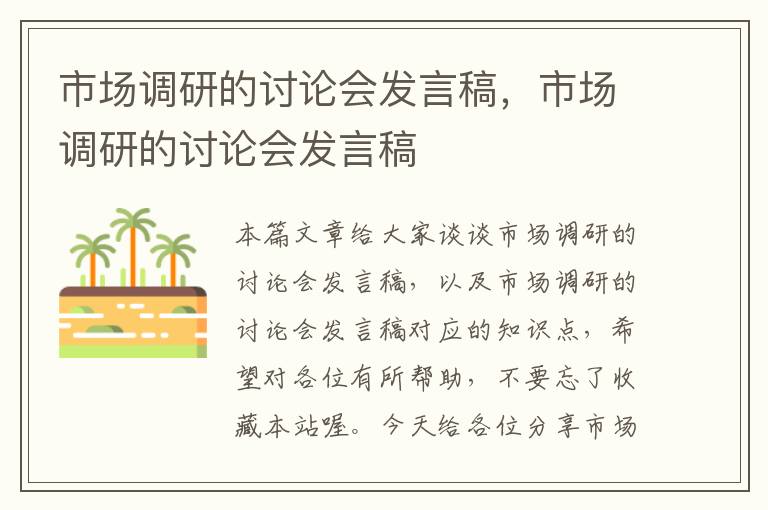 市场调研的讨论会发言稿，市场调研的讨论会发言稿

本篇文章给大家谈谈市场调研的讨论会发言稿，以及市场调研的讨论会发言稿对应的知识点，希望对各位有所帮助，不要忘了收藏本站喔。今天给各位分享市场